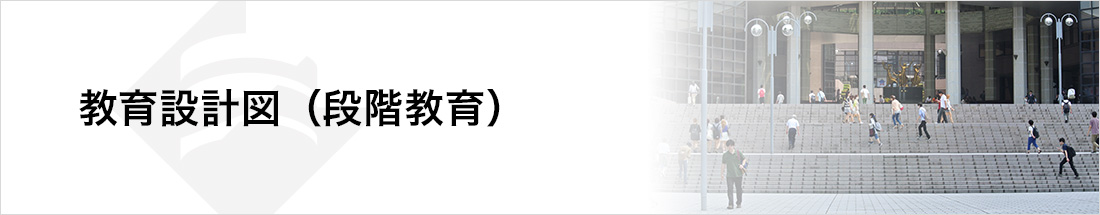 教育設計図（段階教育）